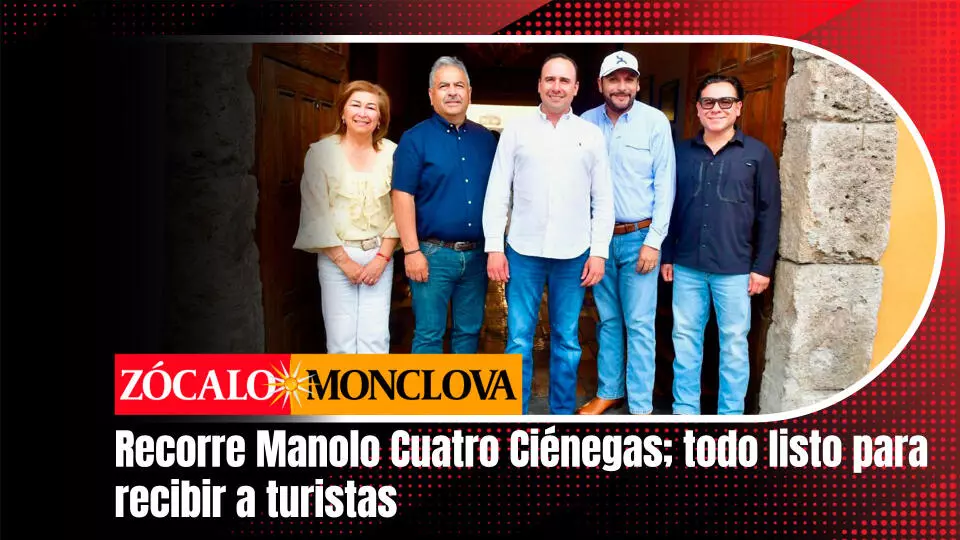 ZÓCALO MONCLOVA

Recorre Manolo Cuatro Ciénegas; todo listo para recibir a turistas